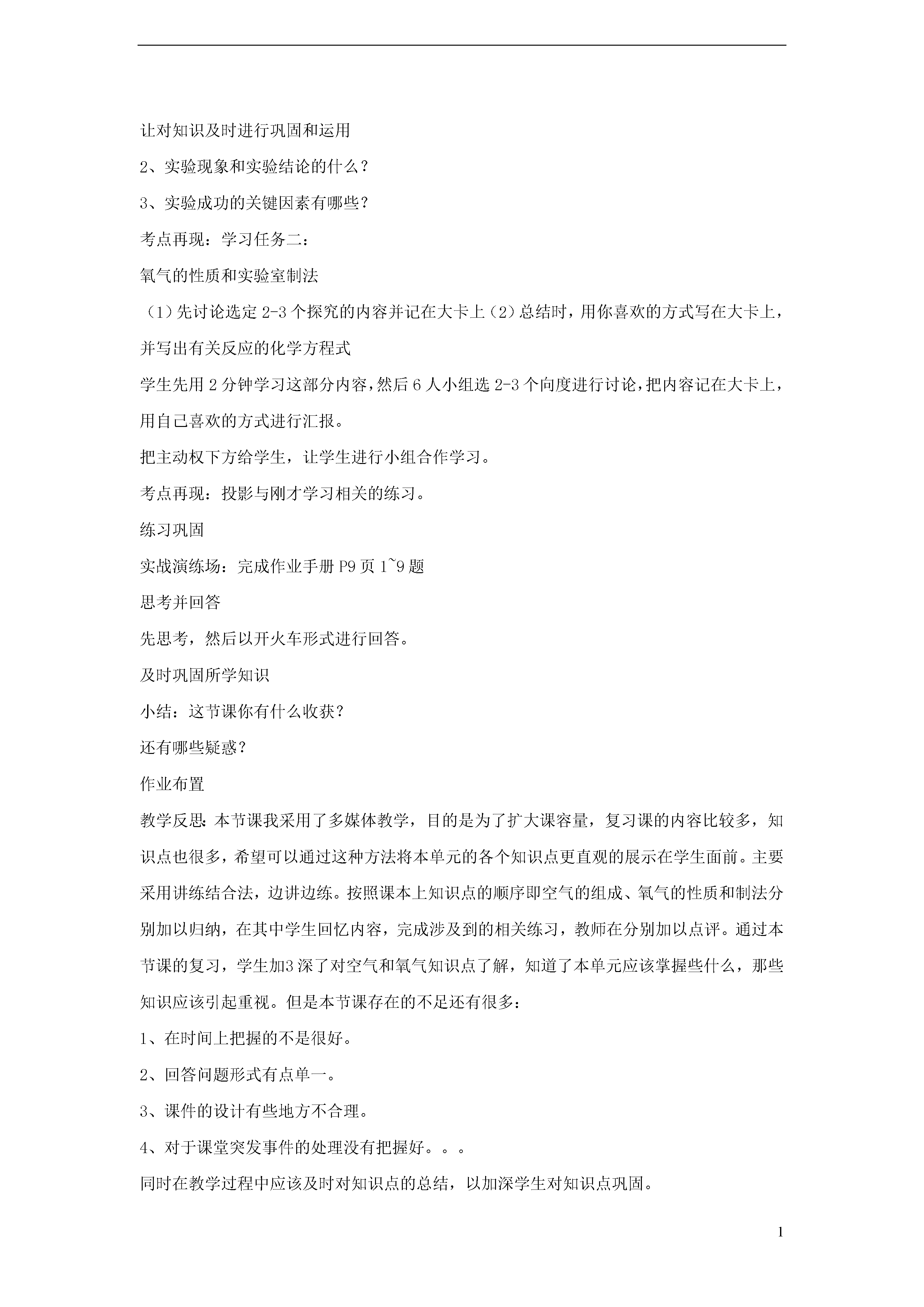 让对知识及时进行巩固和运用

2、实验现象和实验结论的什么？

3、实验成功的关键因素有哪些？

考点再现：学习任务二：

氧气的性质和实验室制法

（1）先讨论选定 2-3 个探究的内容并记在大卡上（2）总结时，用你喜欢的方式写在大卡上，并写出有关反应的化学方程式

学生先用 2 分钟学习这部分内容，然后 6 人小组选 2-3 个向度进行讨论，把内容记在大卡上，用自己喜欢的方式进行汇报。

把主动权下方给学生，让学生进行小组合作学习。

考点再现：投影与刚才学习相关的练习。

练习巩固

实战演练场：完成作业手册 P9 页 1~9 题

思考并回答

先思考，然后以开火车形式进行回答。

及时巩固所学知识

小结：这节课你有什么收获？

还有哪些疑惑？

作业布置

教学反思：本节课我采用了多媒体教学，目的是为了扩大课容量，复习课的内容比较多，知识点也很多，希望可以通过这种方法将本单元的各个知识点更直观的展示在学生面前。主要采用讲练结合法，边讲边练。按照课本上知识点的顺序即空气的组成、氧气的性质和制法分别加以归纳，在其中学生回忆内容，完成涉及到的相关练习，教师在分别加以点评。通过本节课的复习，学生加3深了对空气和氧气知识点了解，知道了本单元应该掌握些什么，那些知识应该引起重视。但是本节课存在的不足还有很多：

1、在时间上把握的不是很好。

2、回答问题形式有点单一。

3、课件的设计有些地方不合理。

4、对于课堂突发事件的处理没有把握好。。。

同时在教学过程中应该及时对知识点的总结，以加深学生对知识点巩固。

1